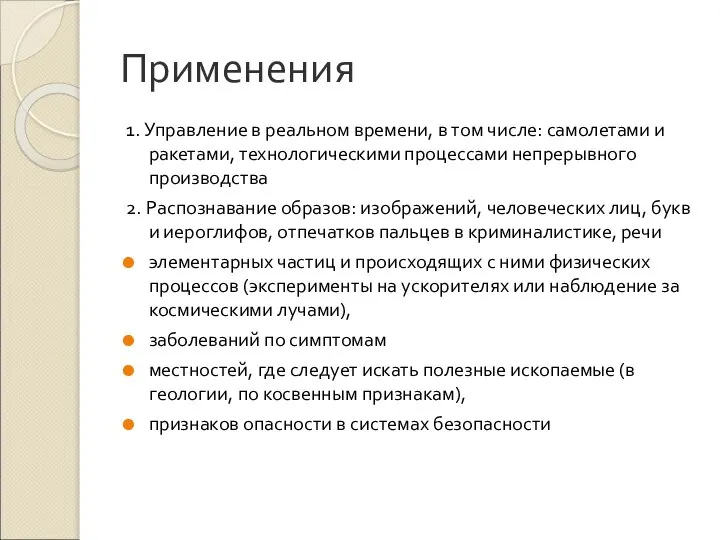 Применения

1. Управление в реальном времени, в том числе: самолетами и ракетами, технологическими процессами непрерывного производства

2. Распознавание образов: изображений, человеческих лиц, букв и иероглифов, отпечатков пальцев в криминалистике, речи

элементарных частиц и происходящих с ними физических процессов (эксперименты на ускорителях или наблюдение за космическими лучами),

заболеваний по симптомам

местностей, где следует искать полезные ископаемые (в геологии, по косвенным признакам),

признаков опасности в системах безопасности